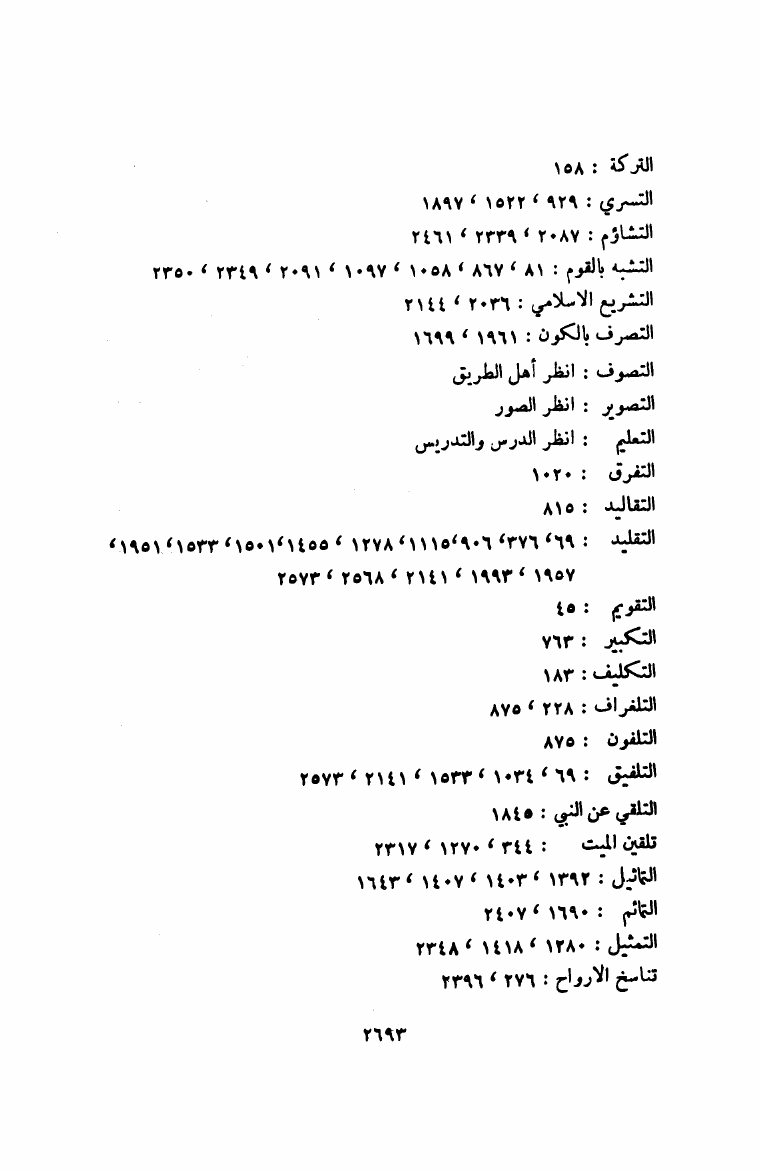 التركة : ١٥٨
التسري : ٩٢٩ ، ١٥٢٢ ، ١٨٩٧
التشاؤم : ٢٠٨٧ ، ٢٣٣٩ ، ٢٤٦١
التشبه بالقوم : ٨١ ، ٨٦٧ ، ١٠٥٨ ، ١٠٩٧ ، ٢٠٩١ ، ٢٣٤٩ ، ٢٣٥٠
التشريع الاسلامي : ٢٠٣٦ ، ٢١٤٤
التصرف بالكون : ١٩٦١ ، ١٦٩٩
التصوف : انظر أهل الطريق
التصوير : انظر الصور
التعليم : انظر الدرس والتدريس
التفرق : ١٠٢٠
التقاليد : ٨١٥
التقليد : ٦٩ ، ٣٧٦ ، ٩٠٦ ، ١١١٥ ، ١٢٧٨ ، ١٤٥٥ ، ١٥٠١ ، ١٥٣٣ ، ١٩٥١ ، ١٩٥٧ ، ١٩٩٣ ، ٢١٤١ ، ٢٥٦٨ ، ٢٥٧٣
التقويم : ٤٥
التكبير : ٧٦٣
التكليف : ١٨٣
التلغراف : ٢٢٨ ، ٨٧٥
التلفون : ٨٧٥
التلفيق : ٦٩ ، ١٠٣٤ ، ١٥٣٣ ، ٢١٤١ ، ٢٥٧٣
التلقي عن النبي : ١٨٤٥
تلقين الميت : ٣٤٤ ، ١٢٧٠ ، ٢٣١٧
التماثيل : ١٣٩٢ ، ١٤٠٣ ، ١٤٠٧ ، ١٦٤٣
التمائم : ١٦٩٠ ، ٢٤٠٧
التمثيل : ١٢٨٠ ، ١٤١٨ ، ٢٣٤٨
تناسخ الارواح : ٢٧٦ ، ٢٣٩٦

٢٦٩٣